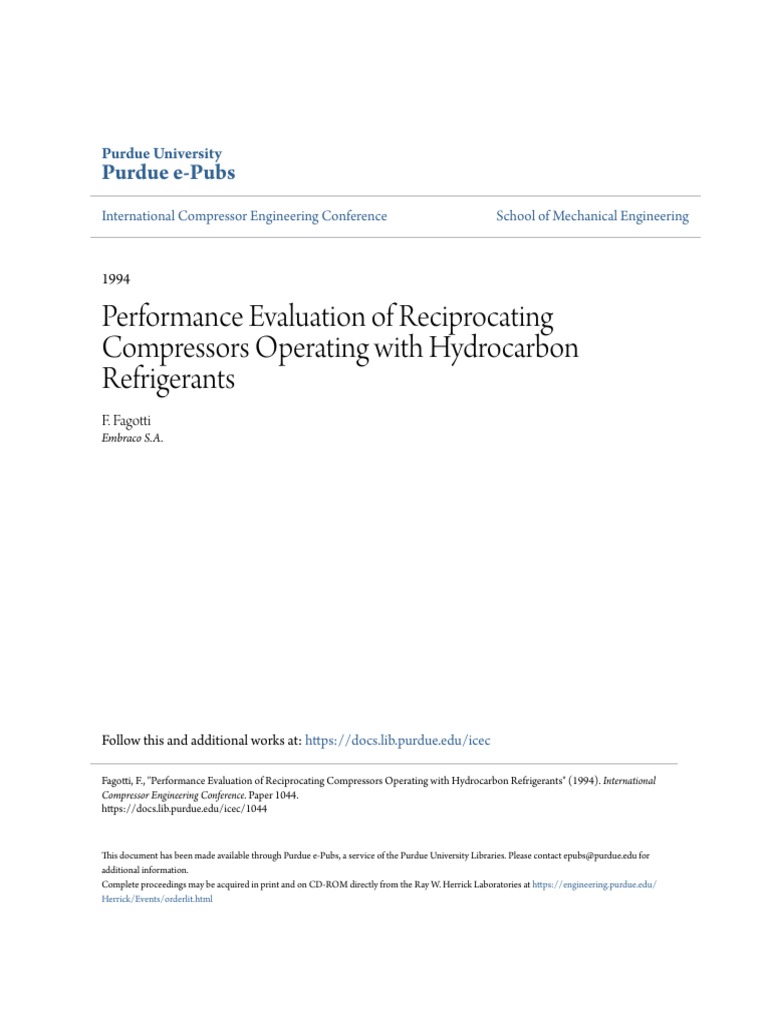 Purdue University
Purdue e-Pubs

International Compressor Engineering Conference

School of Mechanical Engineering

1994

Performance Evaluation of Reciprocating Compressors Operating with Hydrocarbon Refrigerants

F. Fagotti
Embraco S.A.

Follow this and additional works at: https://docs.lib.purdue.edu/icec

Fagotti, F., "Performance Evaluation of Reciprocating Compressors Operating with Hydrocarbon Refrigerants" (1994). International Compressor Engineering Conference. Paper 1044.
https://docs.lib.purdue.edu/icec/1044

This document has been made available through Purdue e-Pubs, a service of the Purdue University Libraries. Please contact epubs@purdue.edu for additional information.
Complete proceedings may be acquired in print and on CD-ROM directly from the Ray W. Herrick Laboratories at https://engineering.purdue.edu/Herrick/Events/orderlit.html